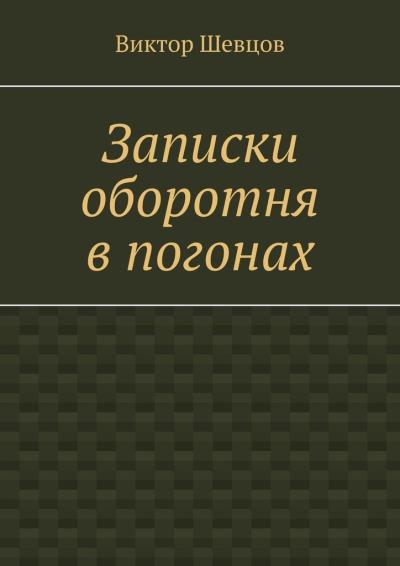 Виктор Шевцов

Записки оборотня в погонах